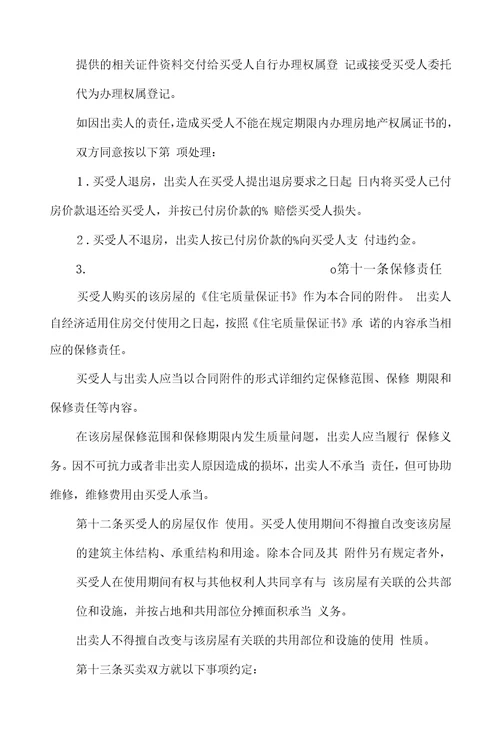 提供的相关证件资料交付给买受人自行办理权属登 记或接受买受人委托代为办理权属登记。

如因出卖人的责任，造成买受人不能在规定期限内办理房地产权属证书的，双方同意按以下第 项处理：

1．买受人退房，出卖人在买受人提出退房要求之日起 日内将买受人已付房价款退还给买受人，并按已付房价款的% 赔偿买受人损失。

2．买受人不退房，出卖人按已付房价款的%向买受人支 付违约金。

3. o第十一条保修责任

买受人购买的该房屋的《住宅质量保证书》作为本合同的附件。 出卖人自经济适用住房交付使用之日起，按照《住宅质量保证书》承 诺的内容承当相应的保修责任。

买受人与出卖人应当以合同附件的形式详细约定保修范围、保修 期限和保修责任等内容。

在该房屋保修范围和保修期限内发生质量问题，出卖人应当履行 保修义务。因不可抗力或者非出卖人原因造成的损坏，出卖人不承当 责任，但可协助维修，维修费用由买受人承当。

第十二条买受人的房屋仅作 使用。买受人使用期间不得擅自改变该房屋的建筑主体结构、承重结构和用途。除本合同及其 附件另有规定者外，买受人在使用期间有权与其他权利人共同享有与 该房屋有关联的公共部位和设施，并按占地和共用部位分摊面积承当 义务。

出卖人不得擅自改变与该房屋有关联的共用部位和设施的使用 性质。

第十三条买卖双方就以下事项约定：